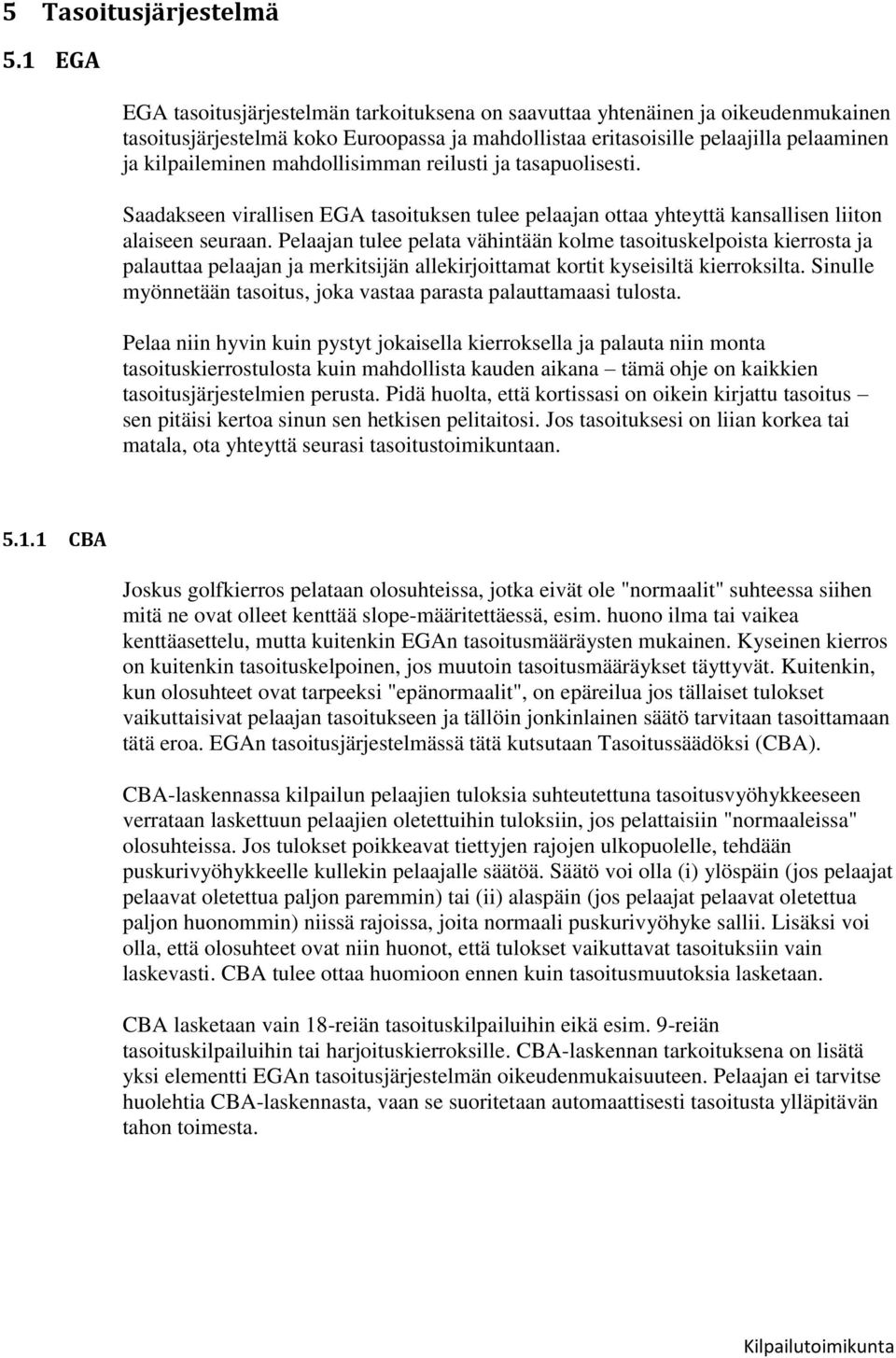 5 Tasoitusjärjestelmä

5.1 EGA

EGA tasoitusjärjestelmän tarkoituksena on saavuttaa yhtenäinen ja oikeudenmukainen tasoitusjärjestelmä koko Euroopassa ja mahdollistaa eritasoisille pelaajilla pelaaminen ja kilpaileminen mahdollisimman reilusti ja tasapuolisesti.

Saadakseen virallisen EGA tasoituksen tulee pelaajan ottaa yhteyttä kansallisen liiton alaiseen seuraan. Pelaajan tulee pelata vähintään kolme tasoituskelpoista kierrosta ja palauttaa pelaajan ja merkitsijän allekirjoittamat kortit kyseisiltä kierroksilta. Sinulle myönnetään tasoitus, joka vastaa parasta palauttamaasi tulosta.

Pelaa niin hyvin kuin pystyt jokaisella kierroksella ja palauta niin monta tasoituskierrostulosta kuin mahdollista kauden aikana – tämä ohje on kaikkien tasoitusjärjestelmien perusta. Pidä huolta, että kortissasi on oikein kirjattu tasoitus – sen pitäisi kertoa sinun sen hetkisen pelitaitosi. Jos tasoituksesi on liian korkea tai matala, ota yhteyttä seurasi tasoitustoimikuntaan.

5.1.1 CBA

Joskus golfkierros pelataan olosuhteissa, jotka eivät ole "normaalit" suhteessa siihen mitä ne ovat olleet kenttää slope-määritettäessä, esim. huono ilma tai vaikea kenttäasettelu, mutta kuitenkin EGAn tasoitusmääräysten mukainen. Kyseinen kierros on kuitenkin tasoituskelpoinen, jos muutoin tasoitusmääräykset täyttyvät. Kuitenkin, kun olosuhteet ovat tarpeeksi "epänormaalit", on epäreilua jos tällaiset tulokset vaikuttaisivat pelaajan tasoitukseen ja tällöin jonkinlainen säätö tarvitaan tasoittamaan tätä eroa. EGAn tasoitusjärjestelmässä tätä kutsutaan Tasoitussäädöksi (CBA).

CBA-laskennassa kilpailun pelaajien tuloksia suhteutettuna tasoitusvyöhykkeeseen verrataan laskettuun pelaajien oletettuihin tuloksiin, jos pelattaisiin "normaaleissa" olosuhteissa. Jos tulokset poikkeavat tiettyjen rajojen ulkopuolelle, tehdään puskurivyöhykkeelle kullekin pelaajalle säätöä. Säätö voi olla (i) ylöspäin (jos pelaajat pelaavat oletettua paljon paremmin) tai (ii) alaspäin (jos pelaajat pelaavat oletettua paljon huonommin) niissä rajoissa, joita normaali puskurivyöhyke sallii. Lisäksi voi olla, että olosuhteet ovat niin huonot, että tulokset vaikuttavat tasoituksiin vain laskevasti. CBA tulee ottaa huomioon ennen kuin tasoitusmuutoksia lasketaan.

CBA lasketaan vain 18-reiän tasoituskilpailuihin eikä esim. 9-reiän tasoituskilpailuihin tai harjoituskierroksille. CBA-laskennan tarkoituksena on lisätä yksi elementti EGAn tasoitusjärjestelmän oikeudenmukaisuuteen. Pelaajan ei tarvitse huolehtia CBA-laskennasta, vaan se suoritetaan automaattisesti tasoitusta ylläpitävän tahon toimesta.

Kilpailutoimikunta